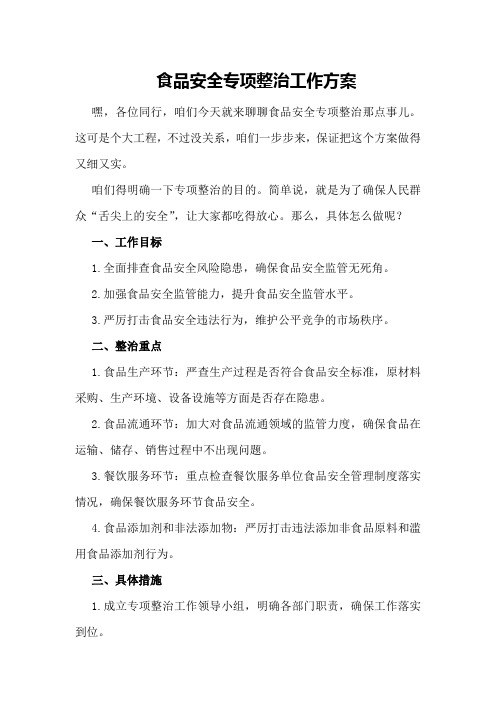 食品安全专项整治工作方案

嘿，各位同行，咱们今天就来聊聊食品安全专项整治那点事儿。这可是个大工程，不过没关系，咱们一步步来，保证把这个方案做得又细又实。

咱们得明确一下专项整治的目的。简单说，就是为了确保人民群众“舌尖上的安全”，让大家都吃得放心。那么，具体怎么做呢？

一、工作目标

1.全面排查食品安全风险隐患，确保食品安全监管无死角。

2.加强食品安全监管能力，提升食品安全监管水平。

3.严厉打击食品安全违法行为，维护公平竞争的市场秩序。

二、整治重点

1.食品生产环节：严查生产过程是否符合食品安全标准，原材料采购、生产环境、设备设施等方面是否存在隐患。

2.食品流通环节：加大对食品流通领域的监管力度，确保食品在运输、储存、销售过程中不出现问题。

3.餐饮服务环节：重点检查餐饮服务单位食品安全管理制度落实情况，确保餐饮服务环节食品安全。

4.食品添加剂和非法添加物：严厉打击违法添加非食品原料和滥用食品添加剂行为。

三、具体措施

1.成立专项整治工作领导小组，明确各部门职责，确保工作落实到位。